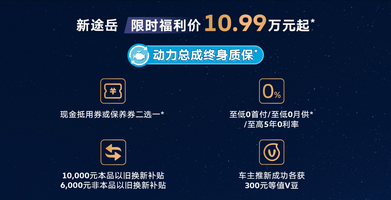 新途岳 限时福利价 10.99万元起*

动力总成终身质保*

¥

现金抵用券或保养券二选一*

0%

至低0首付/至低0月供*
/至高5年0利率

10,000元本品以旧换新补贴
6,000元非本品以旧换新补贴

V

车主推新成功各获
300元等值V豆